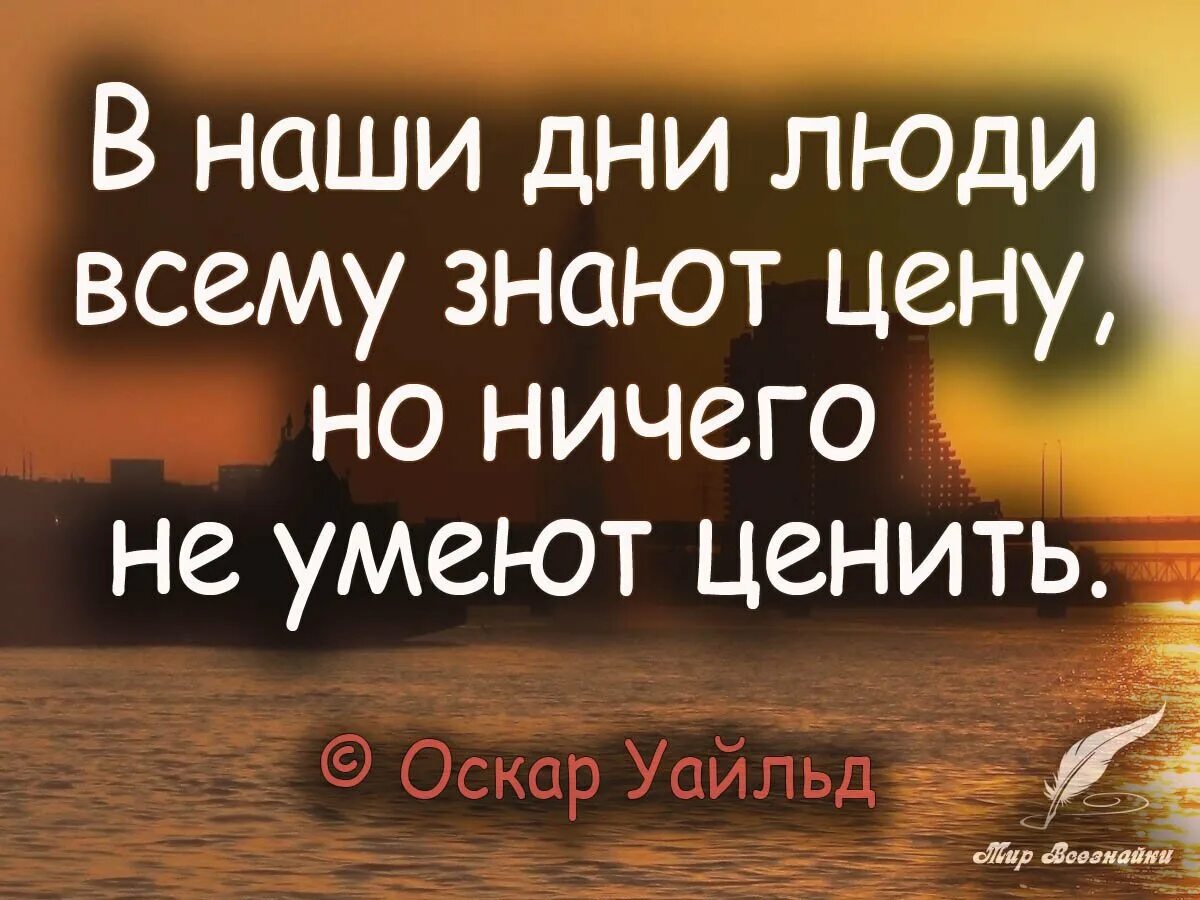 В наши дни люди всему знают цену, но ничего не умеют ценить.

© Оскар Уайльд

Мир Всезнайки